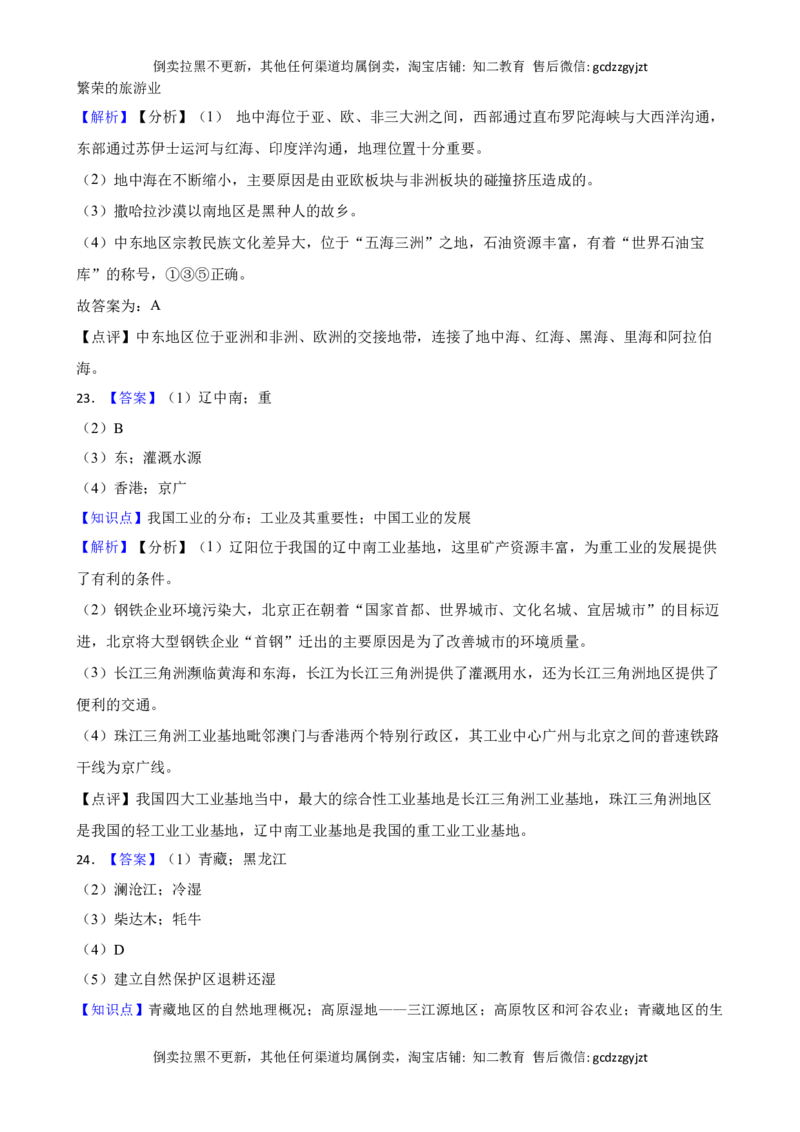 倒卖拉黑不更新，其他任何渠道均属倒卖，淘宝店铺：知二教育 售后微信：gcdzzgyjzt

繁荣的旅游业

【解析】【分析】（1） 地中海位于亚、欧、非三大洲之间，西部通过直布罗陀海峡与大西洋沟通，东部通过苏伊士运河与红海、印度洋沟通，地理位置十分重要。

（2）地中海在不断缩小，主要原因是由亚欧板块与非洲板块的碰撞挤压造成的。

（3）撒哈拉沙漠以南地区是黑种人的故乡。

（4）中东地区宗教民族文化差异大，位于“五海三洲”之地，石油资源丰富，有着“世界石油宝库”的称号，①③⑤正确。

故答案为：A

【点评】中东地区位于亚洲和非洲、欧洲的交接地带，连接了地中海、红海、黑海、里海和阿拉伯海。

23．【答案】（1）辽中南；重

（2）B

（3）东；灌溉水源

（4）香港；京广

【知识点】我国工业的分布；工业及其重要性；中国工业的发展

【解析】【分析】（1）辽阳位于我国的辽中南工业基地，这里矿产资源丰富，为重工业的发展提供了有利的条件。

（2）钢铁企业环境污染大，北京正在朝着“国家首都、世界城市、文化名城、宜居城市”的目标迈进，北京将大型钢铁企业“首钢”迁出的主要原因是为了改善城市的环境质量。

（3）长江三角洲濒临黄海和东海，长江为长江三角洲提供了灌溉用水，还为长江三角洲地区提供了便利的交通。

（4）珠江三角洲工业基地毗邻澳门与香港两个特别行政区，其工业中心广州与北京之间的普速铁路干线为京广线。

【点评】我国四大工业基地当中，最大的综合性工业基地是长江三角洲工业基地，珠江三角洲地区是我国的轻工业工业基地，辽中南工业基地是我国的重工业工业基地。

24．【答案】（1）青藏；黑龙江

（2）澜沧江；冷湿

（3）柴达木；牦牛

（4）D

（5）建立自然保护区退耕还湿

【知识点】青藏地区的自然地理概况；高原湿地——三江源地区；高原牧区和河谷农业；青藏地区的生

倒卖拉黑不更新，其他任何渠道均属倒卖，淘宝店铺：知二教育 售后微信：gcdzzgyjzt